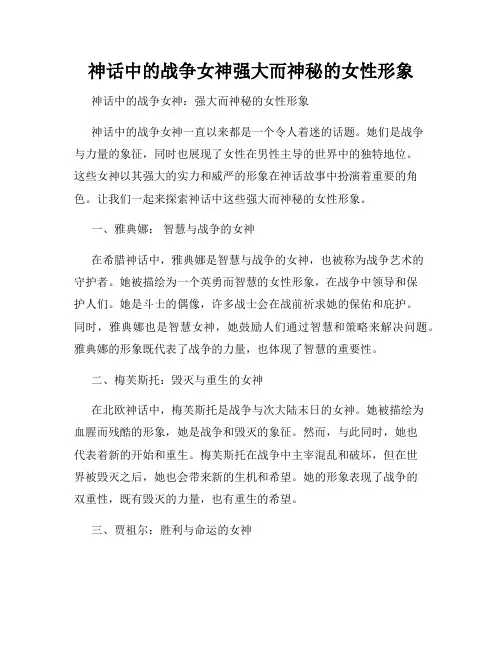 神话中的战争女神强大而神秘的女性形象

神话中的战争女神：强大而神秘的女性形象

神话中的战争女神一直以来都是一个令人着迷的话题。她们是战争与力量的象征，同时也展现了女性在男性主导的世界中的独特地位。这些女神以其强大的实力和威严的形象在神话故事中扮演着重要的角色。让我们一起来探索神话中这些强大而神秘的女性形象。

一、雅典娜：智慧与战争的女神

在希腊神话中，雅典娜是智慧与战争的女神，也被称为战争艺术的守护者。她被描绘为一个英勇而智慧的女性形象，在战争中领导和保护人们。她是斗士的偶像，许多战士会在战前祈求她的保佑和庇护。同时，雅典娜也是智慧女神，她鼓励人们通过智慧和策略来解决问题。雅典娜的形象既代表了战争的力量，也体现了智慧的重要性。

二、梅芙斯托：毁灭与重生的女神

在北欧神话中，梅芙斯托是战争与次大陆末日的女神。她被描绘为血腥而残酷的形象，她是战争和毁灭的象征。然而，与此同时，她也代表着新的开始和重生。梅芙斯托在战争中主宰混乱和破坏，但在世界被毁灭之后，她也会带来新的生机和希望。她的形象表现了战争的双重性，既有毁灭的力量，也有重生的希望。

三、贾祖尔：胜利与命运的女神